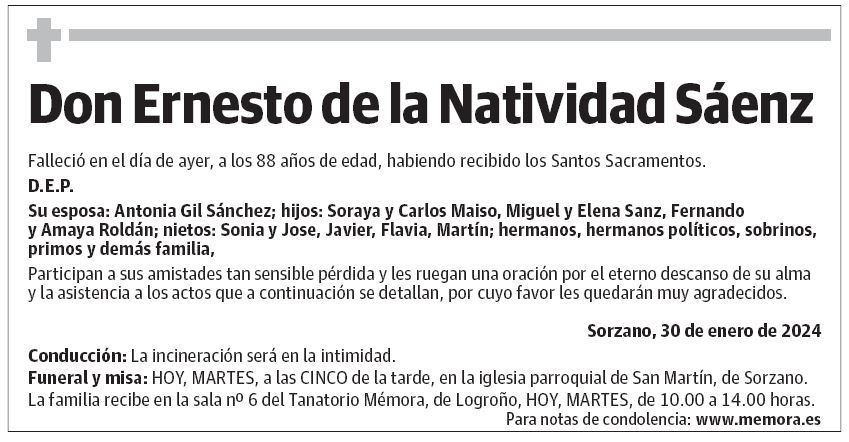 Don Ernesto de la Natividad Sáenz

Falleció en el día de ayer, a los 88 años de edad, habiendo recibido los Santos Sacramentos.

D.E.P.

Su esposa: Antonia Gil Sánchez; hijos: Soraya y Carlos Maiso, Miguel y Elena Sanz, Fernando y Amaya Roldán; nietos: Sonia y Jose, Javier, Flavia, Martín; hermanos, hermanos políticos, sobrinos, primos y demás familia,

Participan a sus amistades tan sensible pérdida y les ruegan una oración por el eterno descanso de su alma y la asistencia a los actos que a continuación se detallan, por cuyo favor les quedarán muy agradecidos.

Sorzano, 30 de enero de 2024

Conducción: La incineración será en la intimidad.

Funeral y misa: HOY, MARTES, a las CINCO de la tarde, en la iglesia parroquial de San Martín, de Sorzano.

La familia recibe en la sala nº 6 del Tanatorio Mémora, de Logroño, HOY, MARTES, de 10.00 a 14.00 horas.

Para notas de condolencia: www.memora.es